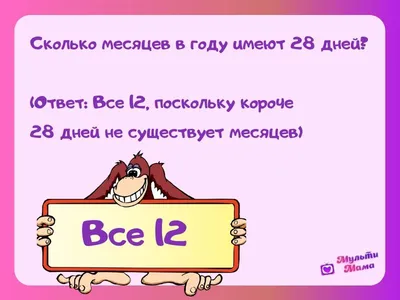 Сколько месяцев в году имеют 28 дней?

(Ответ: Все 12, поскольку короче 28 дней не существует месяцев)

Все 12

Мульти Мама